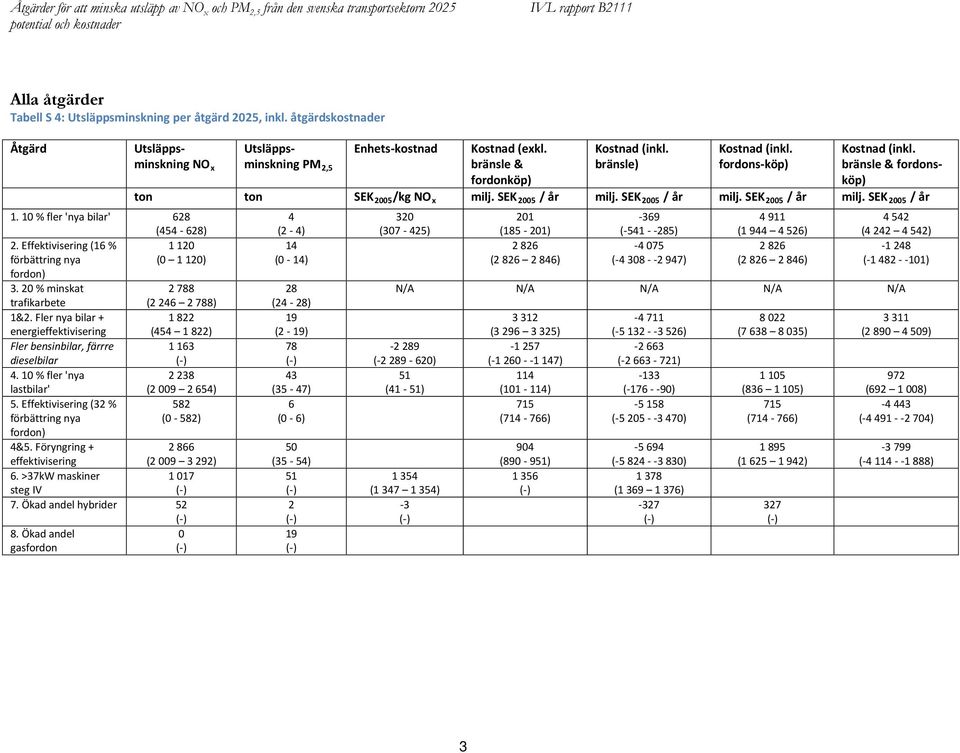 Åtgärder för att minska utsläpp av $NO_x$ och $PM_{2,5}$ från den svenska transportsektorn 2025 potential och kostnader

IVL rapport B2111

Alla åtgärder

Tabell S 4: Utsläppsminskning per åtgärd 2025, inkl. åtgärdskostnader

| Åtgärd | Utsläpps-minskning $NO_x$ | Utsläpps-minskning $PM_{2,5}$ | Enhets-kostnad | Kostnad (exkl. bränsle & fordonköp) | Kostnad (inkl. bränsle) | Kostnad (inkl. fordons-köp) | Kostnad (inkl. bränsle & fordons-köp) |
|---|---|---|---|---|---|---|---|
| | ton | ton | $SEK_{2005}$/kg $NO_x$ | milj. $SEK_{2005}$ / år | milj. $SEK_{2005}$ / år | milj. $SEK_{2005}$ / år | milj. $SEK_{2005}$ / år |
| 1. 10 % fler 'nya bilar' | 628 (454 - 628) | 4 (2 - 4) | 320 (307 - 425) | 201 (185 - 201) | -369 (-541 - -285) | 4 911 (1 944 – 4 526) | 4 542 (4 242 – 4 542) |
| 2. Effektivisering (16 % förbättring nya fordon) | 1 120 (0 – 1 120) | 14 (0 - 14) | | 2 826 (2 826 – 2 846) | -4 075 (-4 308 - -2 947) | 2 826 (2 826 – 2 846) | -1 248 (-1 482 - -101) |
| 3. 20 % minskat trafikarbete | 2 788 (2 246 – 2 788) | 28 (24 - 28) | N/A | N/A | N/A | N/A | N/A |
| 1&2. Fler nya bilar + energieffektivisering | 1 822 (454 – 1 822) | 19 (2 - 19) | | 3 312 (3 296 – 3 325) | -4 711 (-5 132 - -3 526) | 8 022 (7 638 – 8 035) | 3 311 (2 890 – 4 509) |
| Fler bensinbilar, färre dieselbilar | 1 163 (-) | 78 (-) | -2 289 (-2 289 - 620) | -1 257 (-1 260 - -1 147) | -2 663 (-2 663 - 721) | | |
| 4. 10 % fler 'nya lastbilar' | 2 238 (2 009 – 2 654) | 43 (35 - 47) | 51 (41 - 51) | 114 (101 - 114) | -133 (-176 - -90) | 1 105 (836 – 1 105) | 972 (692 – 1 008) |
| 5. Effektivisering (32 % förbättring nya fordon) | 582 (0 - 582) | 6 (0 - 6) | | 715 (714 - 766) | -5 158 (-5 205 - -3 470) | 715 (714 - 766) | -4 443 (-4 491 - -2 704) |
| 4&5. Föryngring + effektivisering | 2 866 (2 009 – 3 292) | 50 (35 - 54) | | 904 (890 - 951) | -5 694 (-5 824 - -3 830) | 1 895 (1 625 – 1 942) | -3 799 (-4 114 - -1 888) |
| 6. >37kW maskiner steg IV | 1 017 (-) | 51 (-) | 1 354 (1 347 – 1 354) | 1 356 (-) | 1 378 (1 369 – 1 376) | | |
| 7. Ökad andel hybrider | 52 (-) | 2 (-) | -3 (-) | | -327 (-) | 327 (-) | |
| 8. Ökad andel gasfordon | 0 (-) | 19 (-) | | | | | |

3